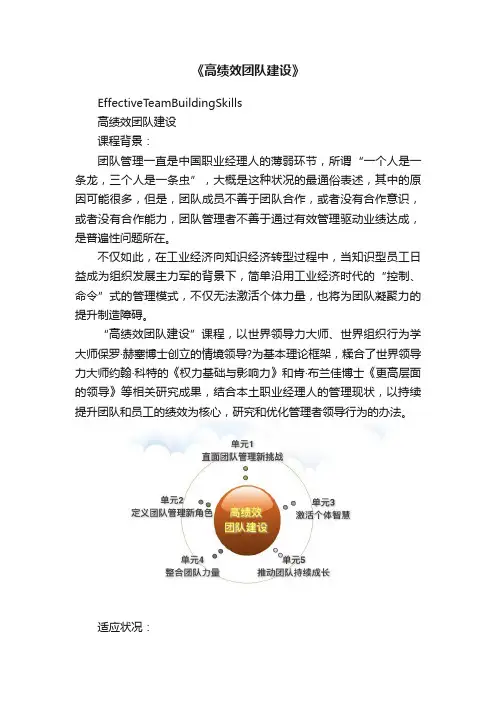 《高绩效团队建设》

EffectiveTeamBuildingSkills

高绩效团队建设

课程背景：

团队管理一直是中国职业经理人的薄弱环节，所谓“一个人是一条龙，三个人是一条虫”，大概是这种状况的最通俗表述，其中的原因可能很多，但是，团队成员不善于团队合作，或者没有合作意识，或者没有合作能力，团队管理者不善于通过有效管理驱动业绩达成，是普遍性问题所在。

不仅如此，在工业经济向知识经济转型过程中，当知识型员工日益成为组织发展主力军的背景下，简单沿用工业经济时代的“控制、命令”式的管理模式，不仅无法激活个体力量，也将为团队凝聚力的提升制造障碍。

“高绩效团队建设”课程，以世界领导力大师、世界组织行为学大师保罗·赫塞博士创立的情境领导?为基本理论框架，糅合了世界领导力大师约翰·科特的《权力基础与影响力》和肯·布兰佳博士《更高层面的领导》等相关研究成果，结合本土职业经理人的管理现状，以持续提升团队和员工的绩效为核心，研究和优化管理者领导行为的办法。

单元1
直面团队管理新挑战

单元2
定义团队管理新角色

高绩效
团队建设

单元3
激活个体智慧

单元4
整合团队力量

单元5
推动团队持续成长

适应状况：